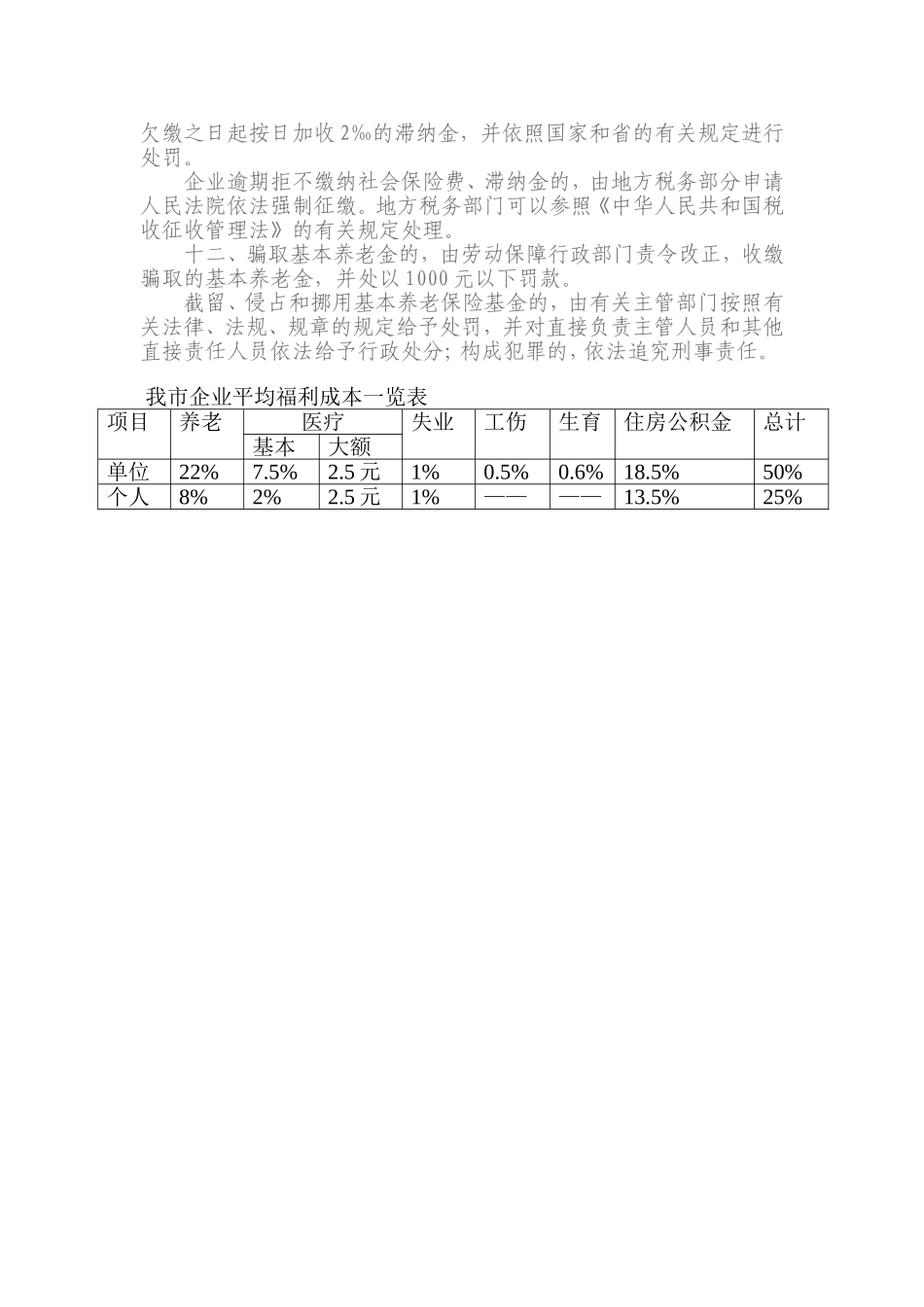 欠缴之日起按日加收2‰的滞纳金，并依照国家和省的有关规定进行处罚。

企业逾期拒不缴纳社会保险费、滞纳金的，由地方税务部分申请人民法院依法强制征缴。地方税务部门可以参照《中华人民共和国税收征收管理法》的有关规定处理。

十二、骗取基本养老金的，由劳动保障行政部门责令改正，收缴骗取的基本养老金，并处以1000元以下罚款。

截留、侵占和挪用基本养老保险基金的，由有关主管部门按照有关法律、法规、规章的规定给予处罚，并对直接负责主管人员和其他直接责任人员依法给予行政处分；构成犯罪的，依法追究刑事责任。

我市企业平均福利成本一览表

| 项目 | 养老 | 医疗 基本 | 医疗 大额 | 失业 | 工伤 | 生育 | 住房公积金 | 总计 |
|---|---|---|---|---|---|---|---|---|
| 单位 | 22% | 7.5% | 2.5元 | 1% | 0.5% | 0.6% | 18.5% | 50% |
| 个人 | 8% | 2% | 2.5元 | 1% | —— | —— | 13.5% | 25% |